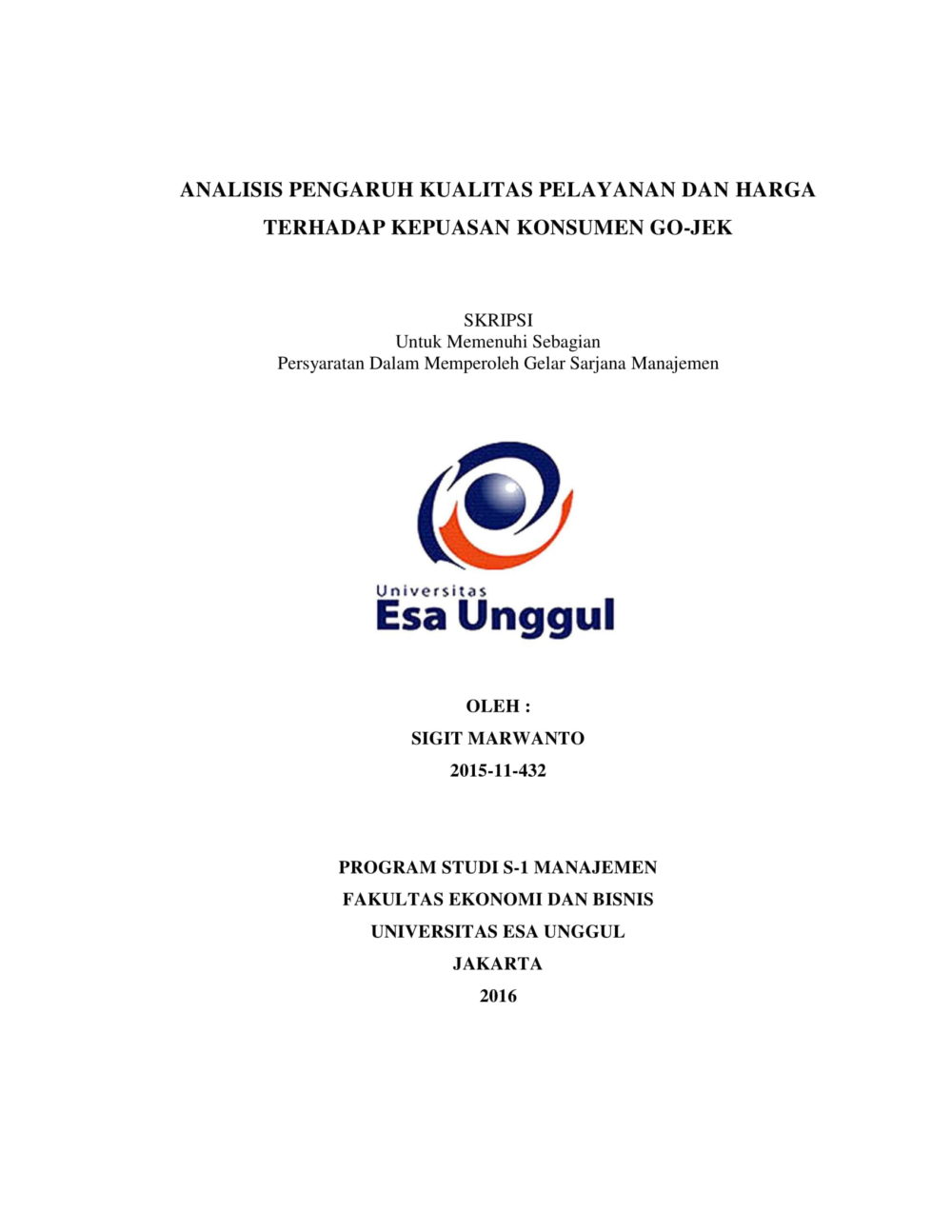 ANALISIS PENGARUH KUALITAS PELAYANAN DAN HARGA TERHADAP KEPUASAN KONSUMEN GO-JEK

SKRIPSI
Untuk Memenuhi Sebagian
Persyaratan Dalam Memperoleh Gelar Sarjana Manajemen

Universitas
Esa Unggul

OLEH :
SIGIT MARWANTO
2015-11-432

PROGRAM STUDI S-1 MANAJEMEN
FAKULTAS EKONOMI DAN BISNIS
UNIVERSITAS ESA UNGGUL
JAKARTA
2016